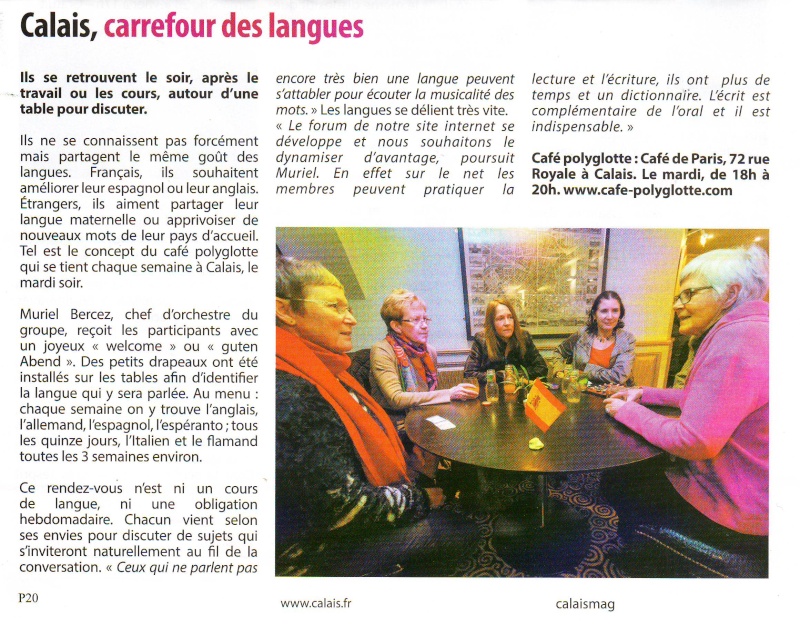 Calais, carrefour des langues

Ils se retrouvent le soir, après le travail ou les cours, autour d'une table pour discuter.

Ils ne se connaissent pas forcément mais partagent le même goût des langues. Français, ils souhaitent améliorer leur espagnol ou leur anglais. Étrangers, ils aiment partager leur langue maternelle ou apprivoiser de nouveaux mots de leur pays d'accueil. Tel est le concept du café polyglotte qui se tient chaque semaine à Calais, le mardi soir.

Muriel Bercez, chef d'orchestre du groupe, reçoit les participants avec un joyeux « welcome » ou « guten Abend ». Des petits drapeaux ont été installés sur les tables afin d'identifier la langue qui y sera parlée. Au menu : chaque semaine on y trouve l'anglais, l'allemand, l'espagnol, l'espéranto ; tous les quinze jours, l'Italien et le flamand toutes les 3 semaines environ.

Ce rendez-vous n'est ni un cours de langue, ni une obligation hebdomadaire. Chacun vient selon ses envies pour discuter de sujets qui s'inviteront naturellement au fil de la conversation. « Ceux qui ne parlent pas encore très bien une langue peuvent s'attabler pour écouter la musicalité des mots. » Les langues se délient très vite.
« Le forum de notre site internet se développe et nous souhaitons le dynamiser d'avantage, poursuit Muriel. En effet sur le net les membres peuvent pratiquer la lecture et l'écriture, ils ont plus de temps et un dictionnaire. L'écrit est complémentaire de l'oral et il est indispensable. »

Café polyglotte : Café de Paris, 72 rue Royale à Calais. Le mardi, de 18h à 20h. www.cafe-polyglotte.com

P20

www.calais.fr

calaismag